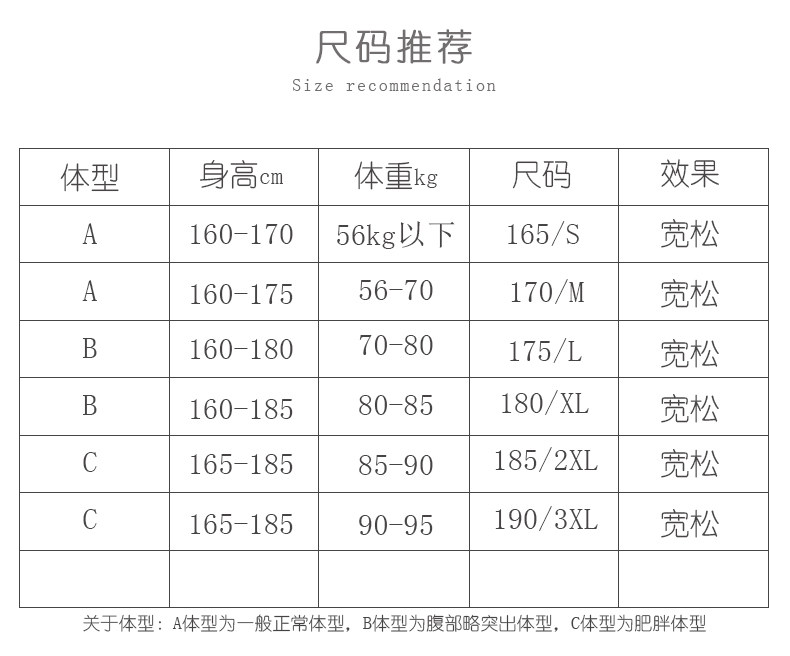 尺码推荐
Size recommendation

| 体型 | 身高cm | 体重kg | 尺码 | 效果 |
|---|---|---|---|---|
| A | 160-170 | 56kg以下 | 165/S | 宽松 |
| A | 160-175 | 56-70 | 170/M | 宽松 |
| B | 160-180 | 70-80 | 175/L | 宽松 |
| B | 160-185 | 80-85 | 180/XL | 宽松 |
| C | 165-185 | 85-90 | 185/2XL | 宽松 |
| C | 165-185 | 90-95 | 190/3XL | 宽松 |
|  |  |  |  |  |

关于体型：A体型为一般正常体型，B体型为腹部略突出体型，C体型为肥胖体型